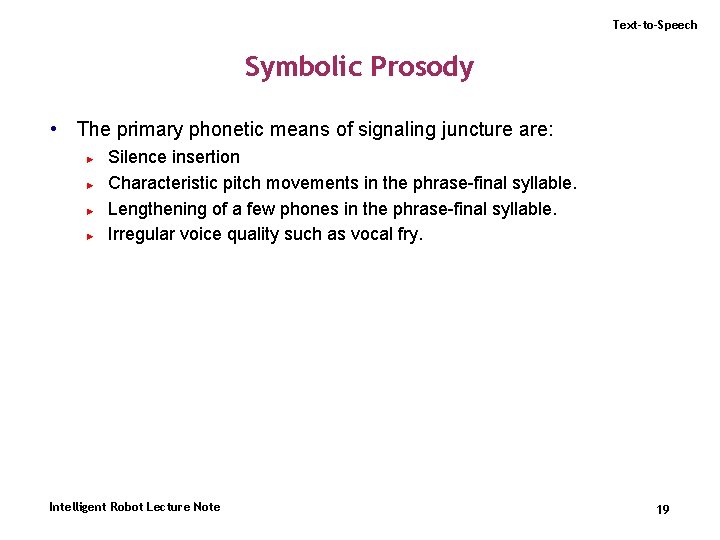 Text-to-Speech

Symbolic Prosody

• The primary phonetic means of signaling juncture are:
  ► Silence insertion
  ► Characteristic pitch movements in the phrase-final syllable.
  ► Lengthening of a few phones in the phrase-final syllable.
  ► Irregular voice quality such as vocal fry.

Intelligent Robot Lecture Note

19